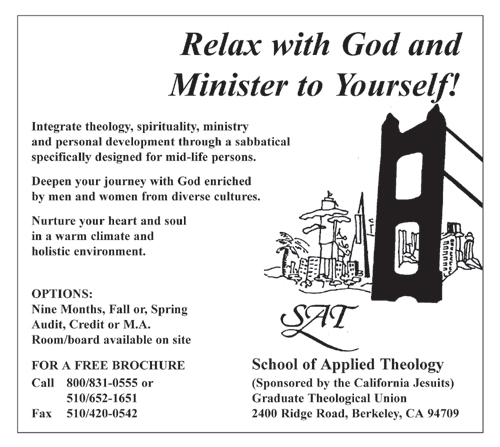 Relax with God and Minister to Yourself!

Integrate theology, spirituality, ministry and personal development through a sabbatical specifically designed for mid-life persons.

Deepen your journey with God enriched by men and women from diverse cultures.

Nurture your heart and soul in a warm climate and holistic environment.

OPTIONS:
Nine Months, Fall or, Spring
Audit, Credit or M.A.
Room/board available on site

FOR A FREE BROCHURE
Call 800/831-0555 or
510/652-1651
Fax 510/420-0542

SAT

School of Applied Theology
(Sponsored by the California Jesuits)
Graduate Theological Union
2400 Ridge Road, Berkeley, CA 94709